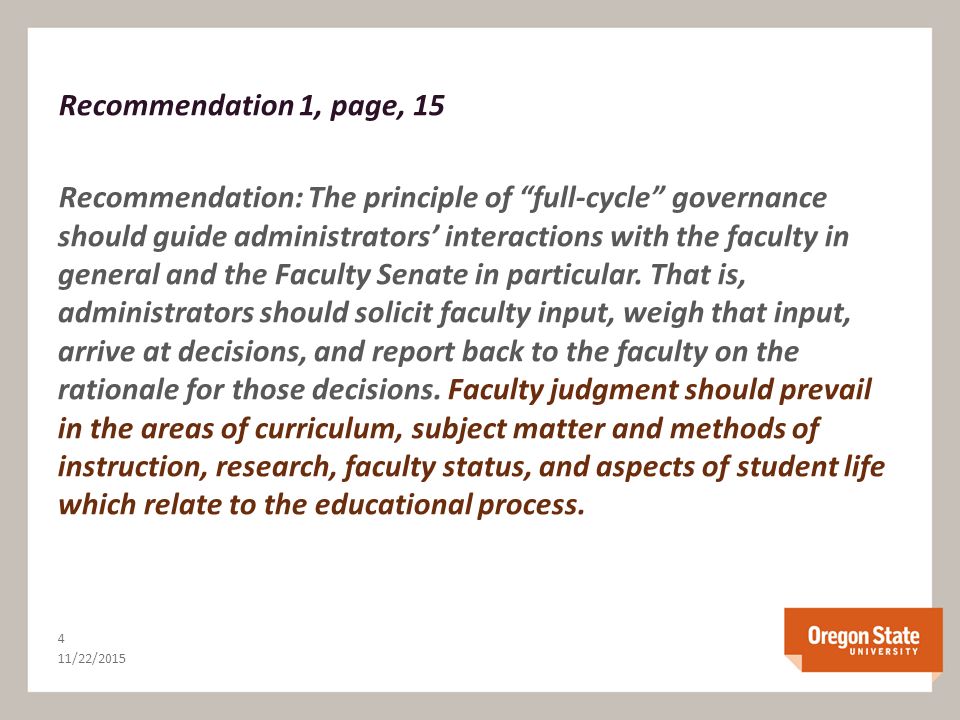 Recommendation 1, page, 15

Recommendation: The principle of “full-cycle” governance should guide administrators’ interactions with the faculty in general and the Faculty Senate in particular. That is, administrators should solicit faculty input, weigh that input, arrive at decisions, and report back to the faculty on the rationale for those decisions. Faculty judgment should prevail in the areas of curriculum, subject matter and methods of instruction, research, faculty status, and aspects of student life which relate to the educational process.

4
11/22/2015

Oregon State
UNIVERSITY